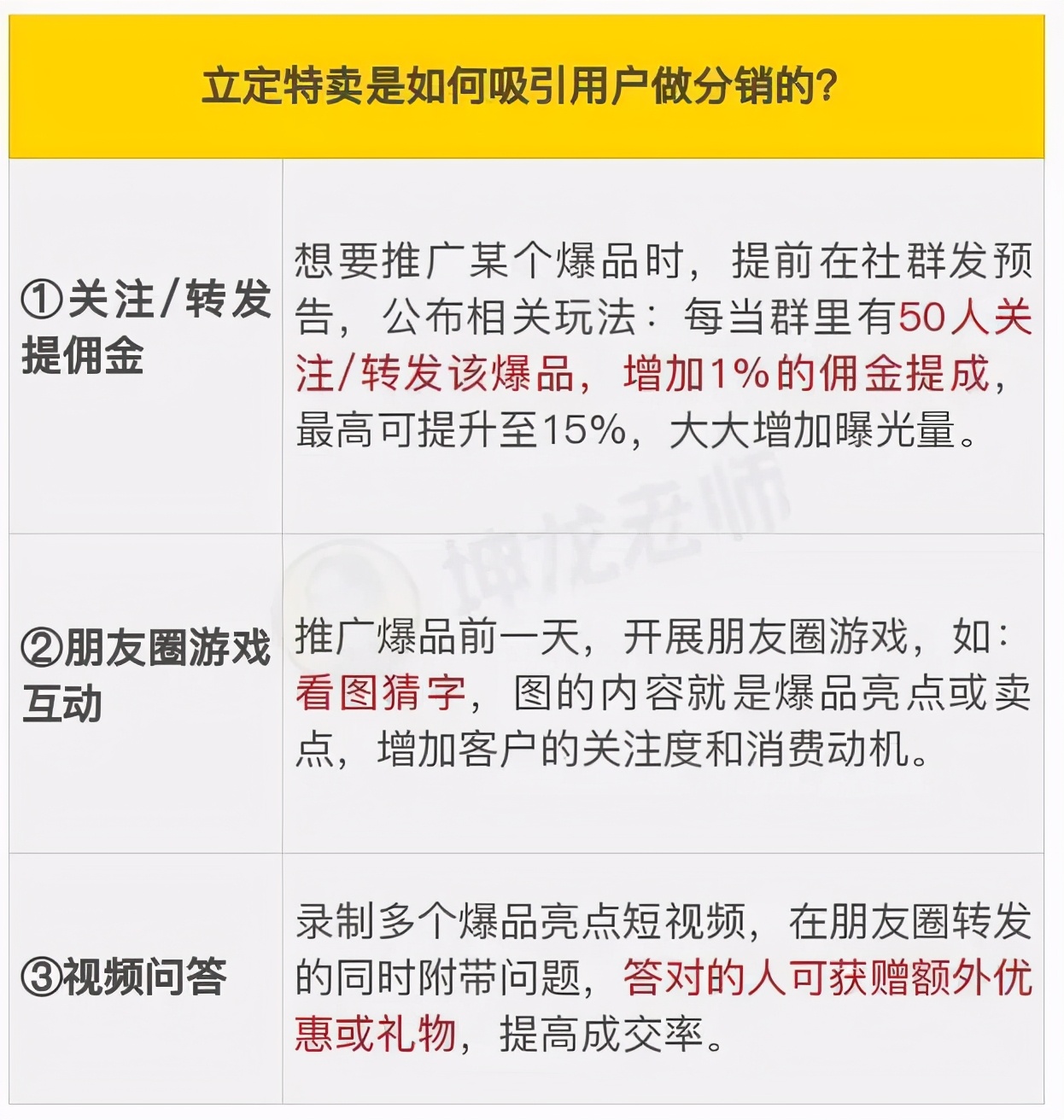 | 立定特卖是如何吸引用户做分销的? | |
|---|---|
| ①关注/转发提佣金 | 想要推广某个爆品时，提前在社群发预告，公布相关玩法：每当群里有50人关注/转发该爆品，增加1%的佣金提成，最高可提升至15%，大大增加曝光量。 |
| ②朋友圈游戏互动 | 推广爆品前一天，开展朋友圈游戏，如：看图猜字，图的内容就是爆品亮点或卖点，增加客户的关注度和消费动机。 |
| ③视频问答 | 录制多个爆品亮点短视频，在朋友圈转发的同时附带问题，答对的人可获赠额外优惠或礼物，提高成交率。 |

坤龙老师